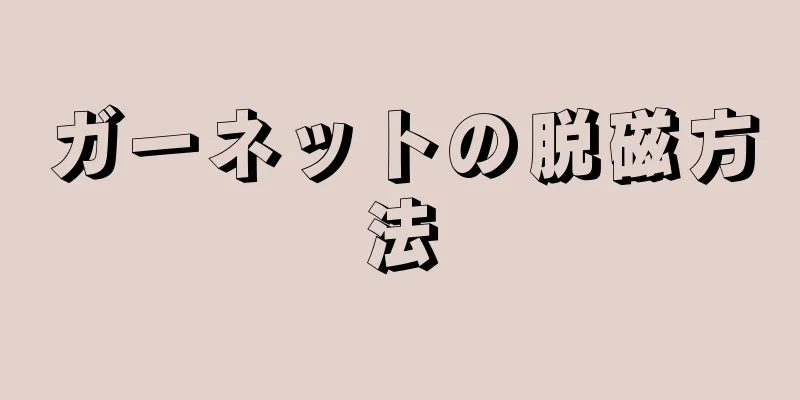 ガーネットの脱磁方法